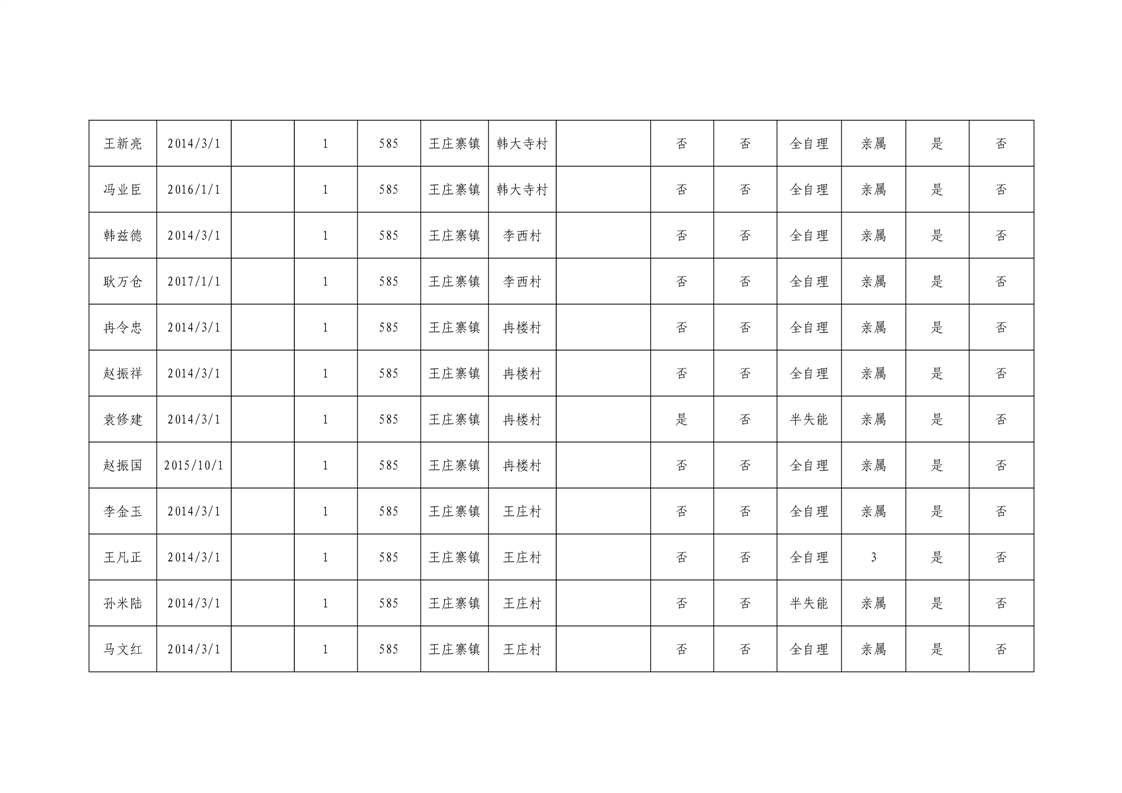 | 王新亮 | 2014/3/1 |  | 1 | 585 | 王庄寨镇 | 韩大寺村 |  | 否 | 否 | 全自理 | 亲属 | 是 | 否 |
|---|---|---|---|---|---|---|---|---|---|---|---|---|---|
| 冯业臣 | 2016/1/1 |  | 1 | 585 | 王庄寨镇 | 韩大寺村 |  | 否 | 否 | 全自理 | 亲属 | 是 | 否 |
| 韩兹德 | 2014/3/1 |  | 1 | 585 | 王庄寨镇 | 李西村 |  | 否 | 否 | 全自理 | 亲属 | 是 | 否 |
| 耿万仓 | 2017/1/1 |  | 1 | 585 | 王庄寨镇 | 李西村 |  | 否 | 否 | 全自理 | 亲属 | 是 | 否 |
| 冉令忠 | 2014/3/1 |  | 1 | 585 | 王庄寨镇 | 冉楼村 |  | 否 | 否 | 全自理 | 亲属 | 是 | 否 |
| 赵振祥 | 2014/3/1 |  | 1 | 585 | 王庄寨镇 | 冉楼村 |  | 否 | 否 | 全自理 | 亲属 | 是 | 否 |
| 袁修建 | 2014/3/1 |  | 1 | 585 | 王庄寨镇 | 冉楼村 |  | 是 | 否 | 半失能 | 亲属 | 是 | 否 |
| 赵振国 | 2015/10/1 |  | 1 | 585 | 王庄寨镇 | 冉楼村 |  | 否 | 否 | 全自理 | 亲属 | 是 | 否 |
| 李金玉 | 2014/3/1 |  | 1 | 585 | 王庄寨镇 | 王庄村 |  | 否 | 否 | 全自理 | 亲属 | 是 | 否 |
| 王凡正 | 2014/3/1 |  | 1 | 585 | 王庄寨镇 | 王庄村 |  | 否 | 否 | 全自理 | 3 | 是 | 否 |
| 孙米陆 | 2014/3/1 |  | 1 | 585 | 王庄寨镇 | 王庄村 |  | 否 | 否 | 半失能 | 亲属 | 是 | 否 |
| 马文红 | 2014/3/1 |  | 1 | 585 | 王庄寨镇 | 王庄村 |  | 否 | 否 | 全自理 | 亲属 | 是 | 否 |